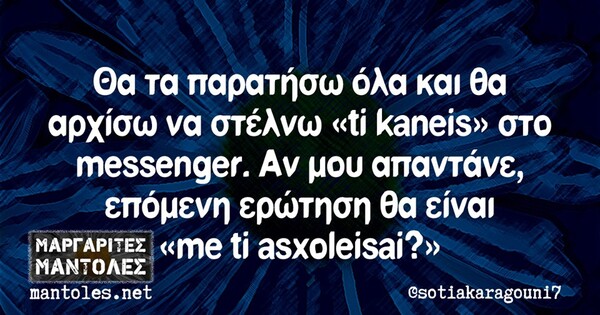 Θα τα παρατήσω όλα και θα αρχίσω να στέλνω «ti kaneis» στο messenger. Αν μου απαντάνε, επόμενη ερώτηση θα είναι «me ti asxoleisai?»

ΜΑΡΓΑΡΙΤΕΣ ΜΑΝΤΟΛΕΣ

mantoles.net

@sotiakaragouni7